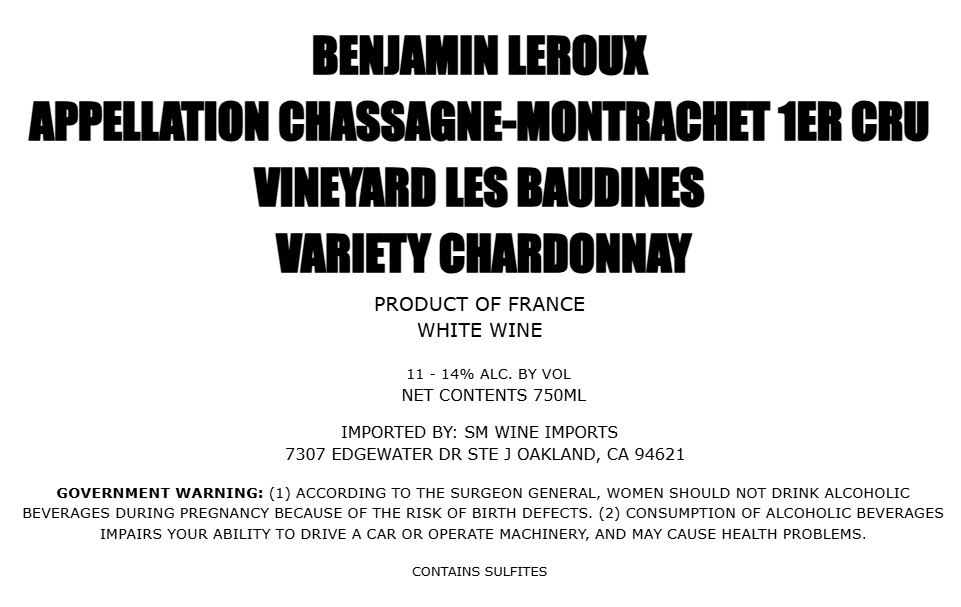 BENJAMIN LEROUX
APPELLATION CHASSAGNE-MONTRACHET 1ER CRU
VINEYARD LES BAUDINES
VARIETY CHARDONNAY

PRODUCT OF FRANCE
WHITE WINE

11 - 14% ALC. BY VOL
NET CONTENTS 750ML

IMPORTED BY: SM WINE IMPORTS
7307 EDGEWATER DR STE J OAKLAND, CA 94621

GOVERNMENT WARNING: (1) ACCORDING TO THE SURGEON GENERAL, WOMEN SHOULD NOT DRINK ALCOHOLIC BEVERAGES DURING PREGNANCY BECAUSE OF THE RISK OF BIRTH DEFECTS. (2) CONSUMPTION OF ALCOHOLIC BEVERAGES IMPAIRS YOUR ABILITY TO DRIVE A CAR OR OPERATE MACHINERY, AND MAY CAUSE HEALTH PROBLEMS.

CONTAINS SULFITES